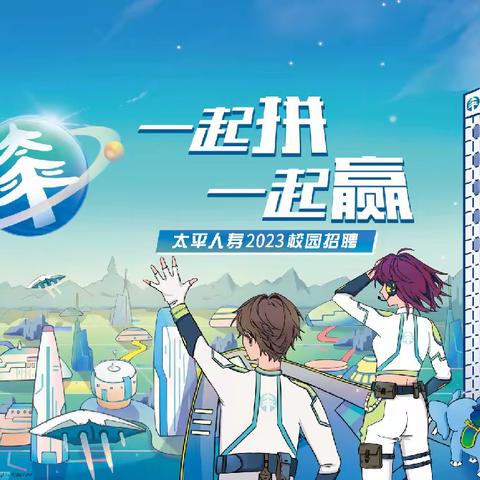 一起拼
一起赢
太平人寿2023校园招聘